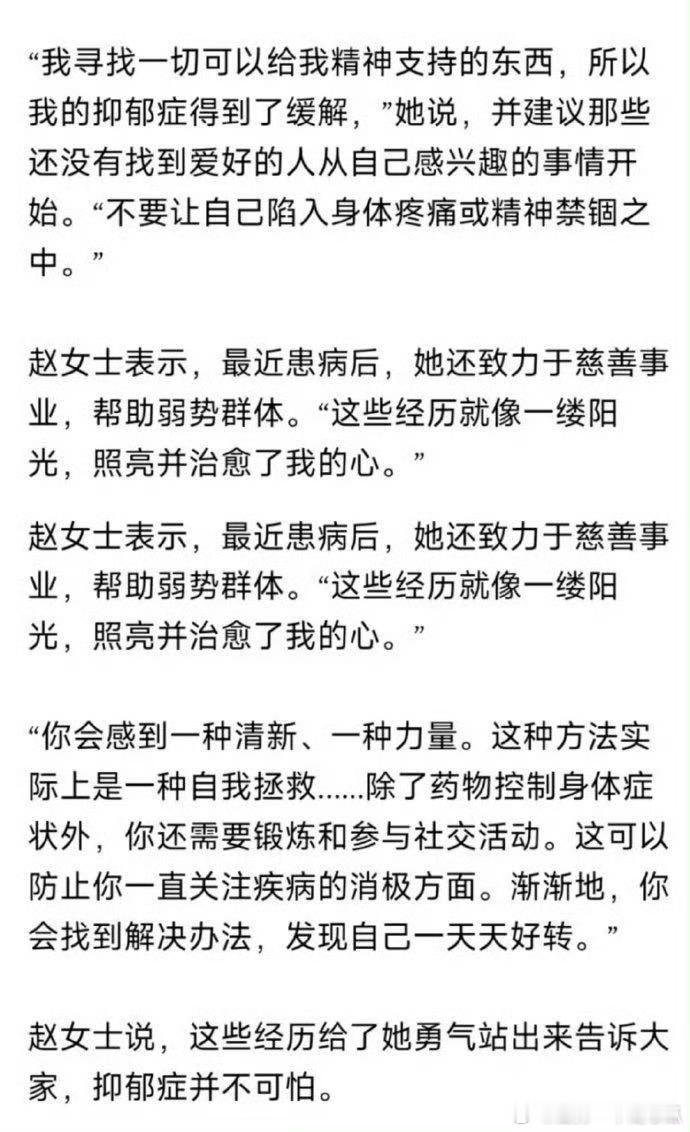 “我寻找一切可以给我精神支持的东西，所以我的抑郁症得到了缓解，”她说，并建议那些还没有找到爱好的人从自己感兴趣的事情开始。“不要让自己陷入身体疼痛或精神禁锢之中。”

赵女士表示，最近患病后，她还致力于慈善事业，帮助弱势群体。“这些经历就像一缕阳光，照亮并治愈了我的心。”

赵女士表示，最近患病后，她还致力于慈善事业，帮助弱势群体。“这些经历就像一缕阳光，照亮并治愈了我的心。”

“你会感到一种清新、一种力量。这种方法实际上是一种自我拯救......除了药物控制身体症状外，你还需要锻炼和参与社交活动。这可以防止你一直关注疾病的消极方面。渐渐地，你会找到解决办法，发现自己一天天好转。”

赵女士说，这些经历给了她勇气站出来告诉大家，抑郁症并不可怕。